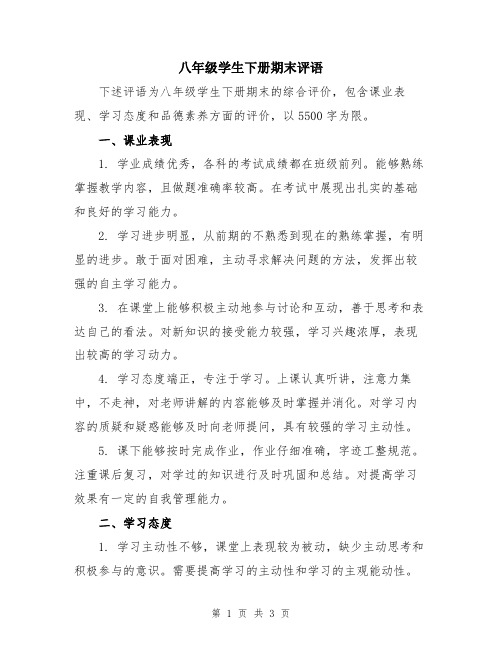 八年级学生下册期末评语

下述评语为八年级学生下册期末的综合评价，包含课业表现、学习态度和品德素养方面的评价，以5500字为限。

一、课业表现

1. 学业成绩优秀，各科的考试成绩都在班级前列。能够熟练掌握教学内容，且做题准确率较高。在考试中展现出扎实的基础和良好的学习能力。

2. 学习进步明显，从前期的不熟悉到现在的熟练掌握，有明显的进步。敢于面对困难，主动寻求解决问题的方法，发挥出较强的自主学习能力。

3. 在课堂上能够积极主动地参与讨论和互动，善于思考和表达自己的看法。对新知识的接受能力较强，学习兴趣浓厚，表现出较高的学习动力。

4. 学习态度端正，专注于学习。上课认真听讲，注意力集中，不走神，对老师讲解的内容能够及时掌握并消化。对学习内容的质疑和疑惑能够及时向老师提问，具有较强的学习主动性。

5. 课下能够按时完成作业，作业仔细准确，字迹工整规范。注重课后复习，对学过的知识进行及时巩固和总结。对提高学习效果有一定的自我管理能力。

二、学习态度

1. 学习主动性不够，课堂上表现较为被动，缺少主动思考和积极参与的意识。需要提高学习的主动性和学习的主观能动性。

第 1 页 共 3 页